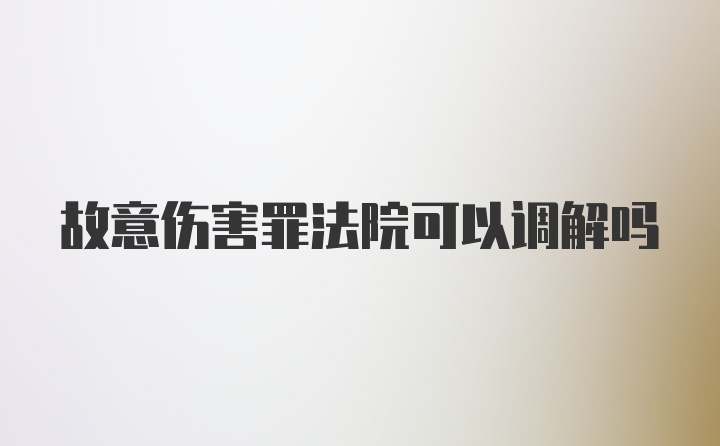 故意伤害罪法院可以调解吗